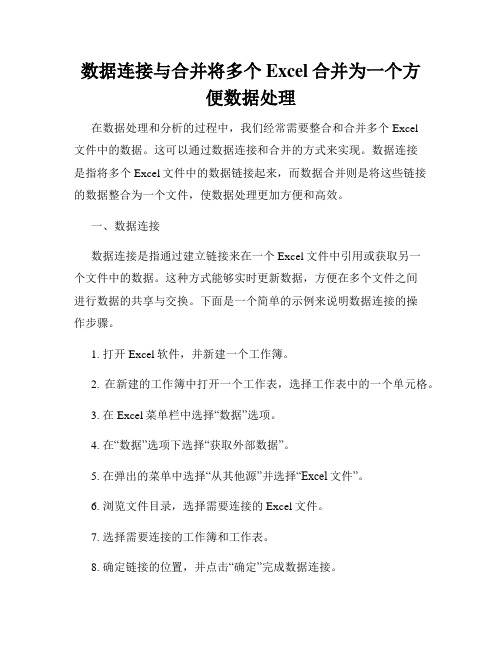 数据连接与合并将多个 Excel 合并为一个方便数据处理

在数据处理和分析的过程中，我们经常需要整合和合并多个 Excel 文件中的数据。这可以通过数据连接和合并的方式来实现。数据连接是指将多个 Excel 文件中的数据链接起来，而数据合并则是将这些链接的数据整合为一个文件，使数据处理更加方便和高效。

一、数据连接

数据连接是指通过建立链接来在一个 Excel 文件中引用或获取另一个文件中的数据。这种方式能够实时更新数据，方便在多个文件之间进行数据的共享与交换。下面是一个简单的示例来说明数据连接的操作步骤。

1. 打开 Excel 软件，并新建一个工作簿。

2. 在新建的工作簿中打开一个工作表，选择工作表中的一个单元格。

3. 在 Excel 菜单栏中选择“数据”选项。

4. 在“数据”选项下选择“获取外部数据”。

5. 在弹出的菜单中选择“从其他源”并选择“Excel 文件”。

6. 浏览文件目录，选择需要连接的 Excel 文件。

7. 选择需要连接的工作簿和工作表。

8. 确定链接的位置，并点击“确定”完成数据连接。